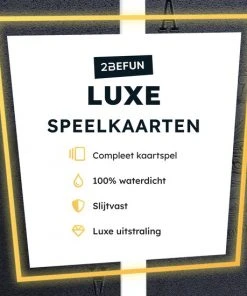 2BEFUN

LUXE

SPEELKAARTEN

Compleet kaartspel

100% waterdicht

Slijtvast

Luxe uitstraling